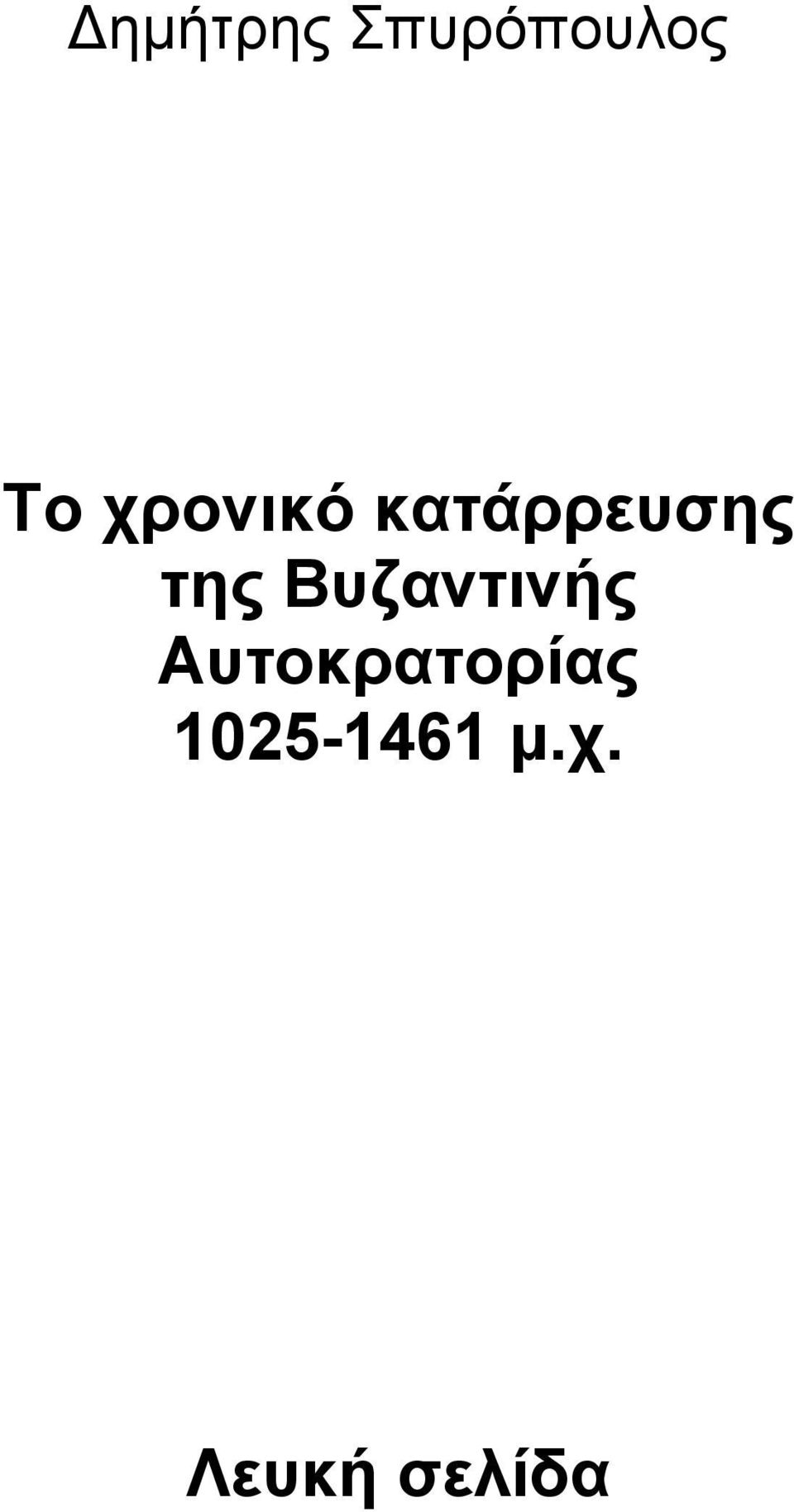 Δημήτρης Σπυρόπουλος

Το χρονικό κατάρρευσης της Βυζαντινής Αυτοκρατορίας 1025-1461 μ.χ.

Λευκή σελίδα